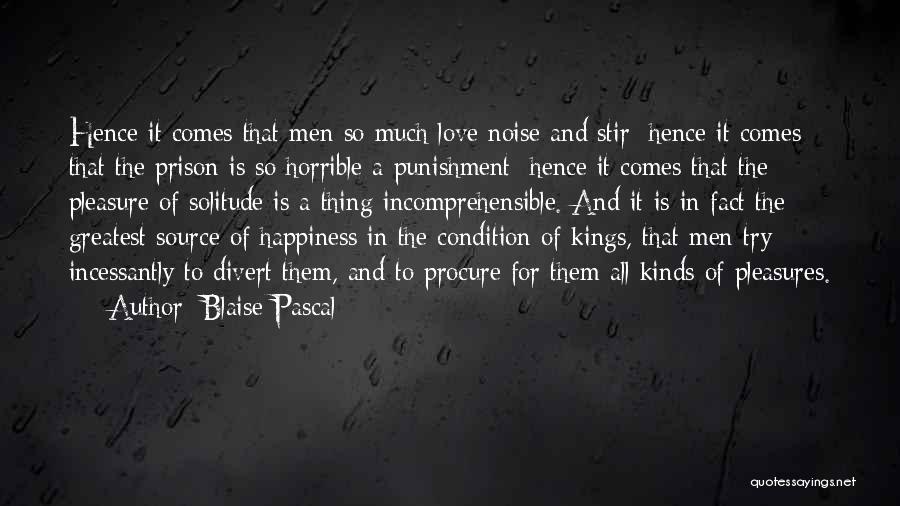 Hence it comes that men so much love noise and stir; hence it comes that the prison is so horrible a punishment; hence it comes that the pleasure of solitude is a thing incomprehensible. And it is in fact the greatest source of happiness in the condition of kings, that men try incessantly to divert them, and to procure for them all kinds of pleasures.

— Author: Blaise Pascal

quotessayings.net